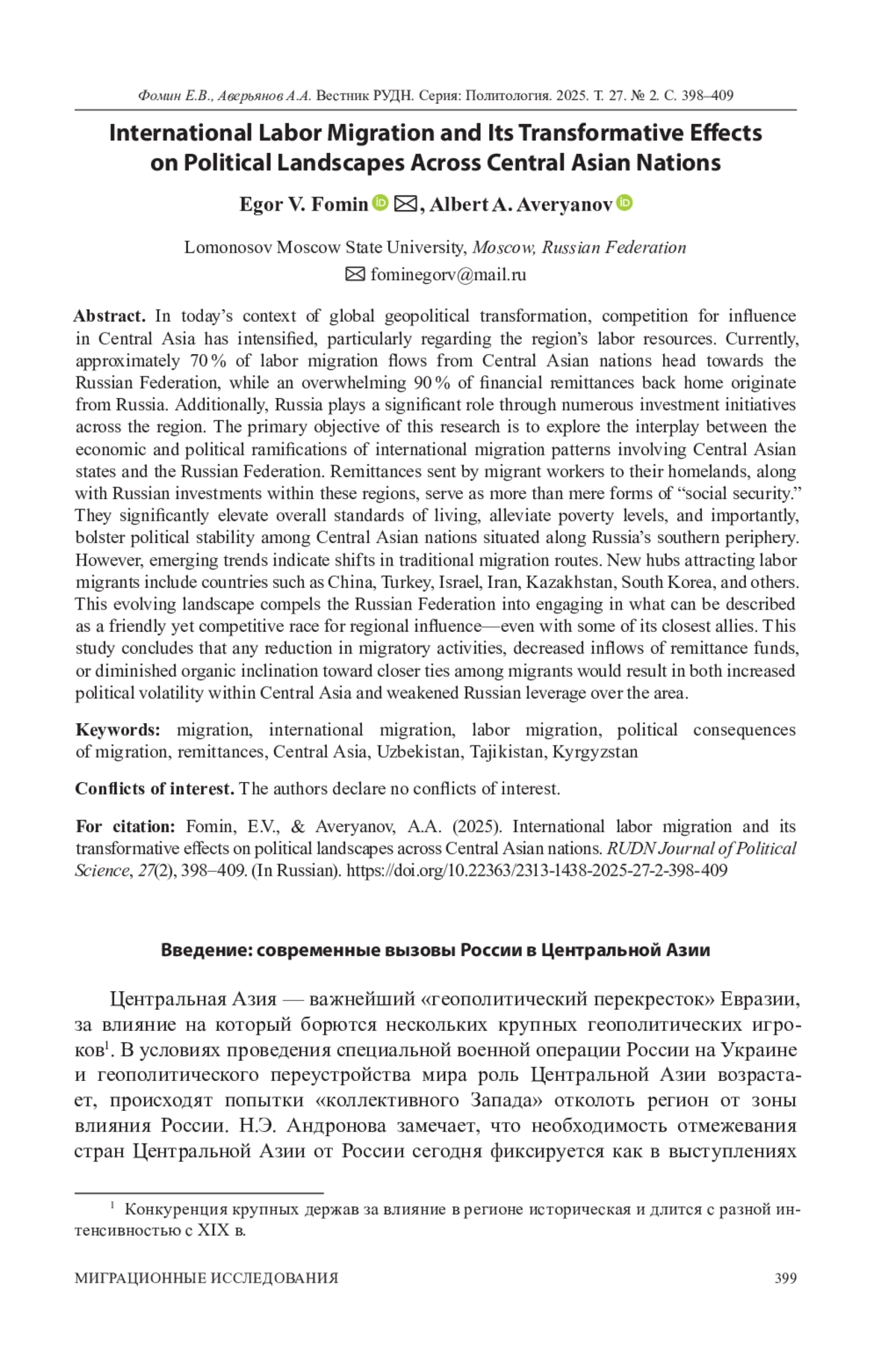 Фомин Е.В., Аверьянов А.А. Вестник РУДН. Серия: Политология. 2025. Т. 27. № 2. С. 398–409

International Labor Migration and Its Transformative Effects on Political Landscapes Across Central Asian Nations

Egor V. Fomin ✉, Albert A. Averyanov

Lomonosov Moscow State University, Moscow, Russian Federation
✉ fominegorv@mail.ru

Abstract. In today's context of global geopolitical transformation, competition for influence in Central Asia has intensified, particularly regarding the region's labor resources. Currently, approximately 70 % of labor migration flows from Central Asian nations head towards the Russian Federation, while an overwhelming 90 % of financial remittances back home originate from Russia. Additionally, Russia plays a significant role through numerous investment initiatives across the region. The primary objective of this research is to explore the interplay between the economic and political ramifications of international migration patterns involving Central Asian states and the Russian Federation. Remittances sent by migrant workers to their homelands, along with Russian investments within these regions, serve as more than mere forms of "social security." They significantly elevate overall standards of living, alleviate poverty levels, and importantly, bolster political stability among Central Asian nations situated along Russia's southern periphery. However, emerging trends indicate shifts in traditional migration routes. New hubs attracting labor migrants include countries such as China, Turkey, Israel, Iran, Kazakhstan, South Korea, and others. This evolving landscape compels the Russian Federation into engaging in what can be described as a friendly yet competitive race for regional influence—even with some of its closest allies. This study concludes that any reduction in migratory activities, decreased inflows of remittance funds, or diminished organic inclination toward closer ties among migrants would result in both increased political volatility within Central Asia and weakened Russian leverage over the area.

Keywords: migration, international migration, labor migration, political consequences of migration, remittances, Central Asia, Uzbekistan, Tajikistan, Kyrgyzstan

Conflicts of interest. The authors declare no conflicts of interest.

For citation: Fomin, E.V., & Averyanov, A.A. (2025). International labor migration and its transformative effects on political landscapes across Central Asian nations. RUDN Journal of Political Science, 27(2), 398–409. (In Russian). https://doi.org/10.22363/2313-1438-2025-27-2-398-409

Введение: современные вызовы России в Центральной Азии

Центральная Азия — важнейший «геополитический перекресток» Евразии, за влияние на который борются нескольких крупных геополитических игроков$^1$. В условиях проведения специальной военной операции России на Украине и геополитического переустройства мира роль Центральной Азии возрастает, происходят попытки «коллективного Запада» отколоть регион от зоны влияния России. Н.Э. Андронова замечает, что необходимость отмежевания стран Центральной Азии от России сегодня фиксируется как в выступлениях

$^1$ Конкуренция крупных держав за влияние в регионе историческая и длится с разной интенсивностью с XIX в.

МИГРАЦИОННЫЕ ИССЛЕДОВАНИЯ 399